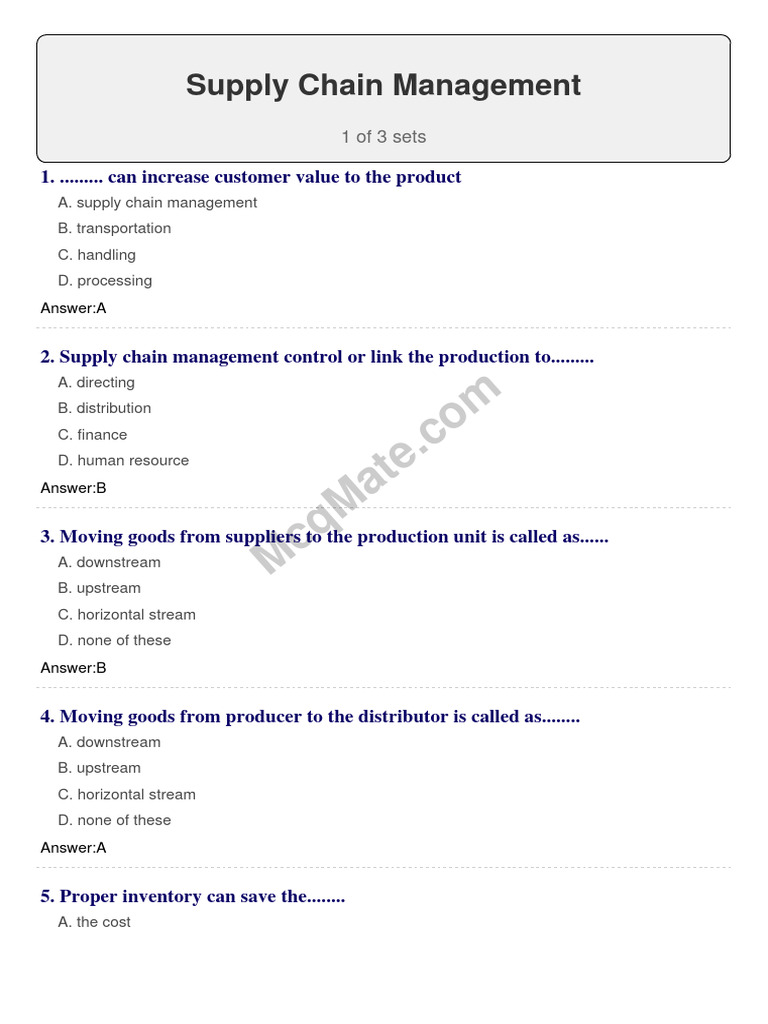 Supply Chain Management

1 of 3 sets

1. ......... can increase customer value to the product

A. supply chain management

B. transportation

C. handling

D. processing

Answer:A

2. Supply chain management control or link the production to.........

A. directing

B. distribution

C. finance

D. human resource

Answer:B

McqMate.com

3. Moving goods from suppliers to the production unit is called as......

A. downstream

B. upstream

C. horizontal stream

D. none of these

Answer:B

4. Moving goods from producer to the distributor is called as........

A. downstream

B. upstream

C. horizontal stream

D. none of these

Answer:A

5. Proper inventory can save the........

A. the cost